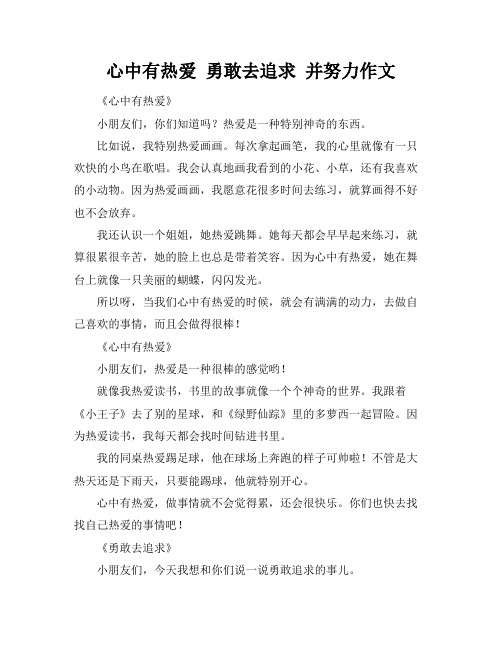 心中有热爱 勇敢去追求 并努力作文

《心中有热爱》

小朋友们，你们知道吗？热爱是一种特别神奇的东西。

比如说，我特别热爱画画。每次拿起画笔，我的心里就像有一只欢快的小鸟在歌唱。我会认真地画我看到的小花、小草，还有我喜欢的小动物。因为热爱画画，我愿意花很多时间去练习，就算画得不好也不会放弃。

我还认识一个姐姐，她热爱跳舞。她每天都会早早起来练习，就算很累很辛苦，她的脸上也总是带着笑容。因为心中有热爱，她在舞台上就像一只美丽的蝴蝶，闪闪发光。

所以呀，当我们心中有热爱的时候，就会有满满的动力，去做自己喜欢的事情，而且会做得很棒！

《心中有热爱》

小朋友们，热爱是一种很棒的感觉哟！

就像我热爱读书，书里的故事就像一个个神奇的世界。我跟着《小王子》去了别的星球，和《绿野仙踪》里的多萝西一起冒险。因为热爱读书，我每天都会找时间钻进书里。

我的同桌热爱踢足球，他在球场上奔跑的样子可帅啦！不管是大热天还是下雨天，只要能踢球，他就特别开心。

心中有热爱，做事情就不会觉得累，还会很快乐。你们也快去找找自己热爱的事情吧！

《勇敢去追求》

小朋友们，今天我想和你们说一说勇敢追求的事儿。